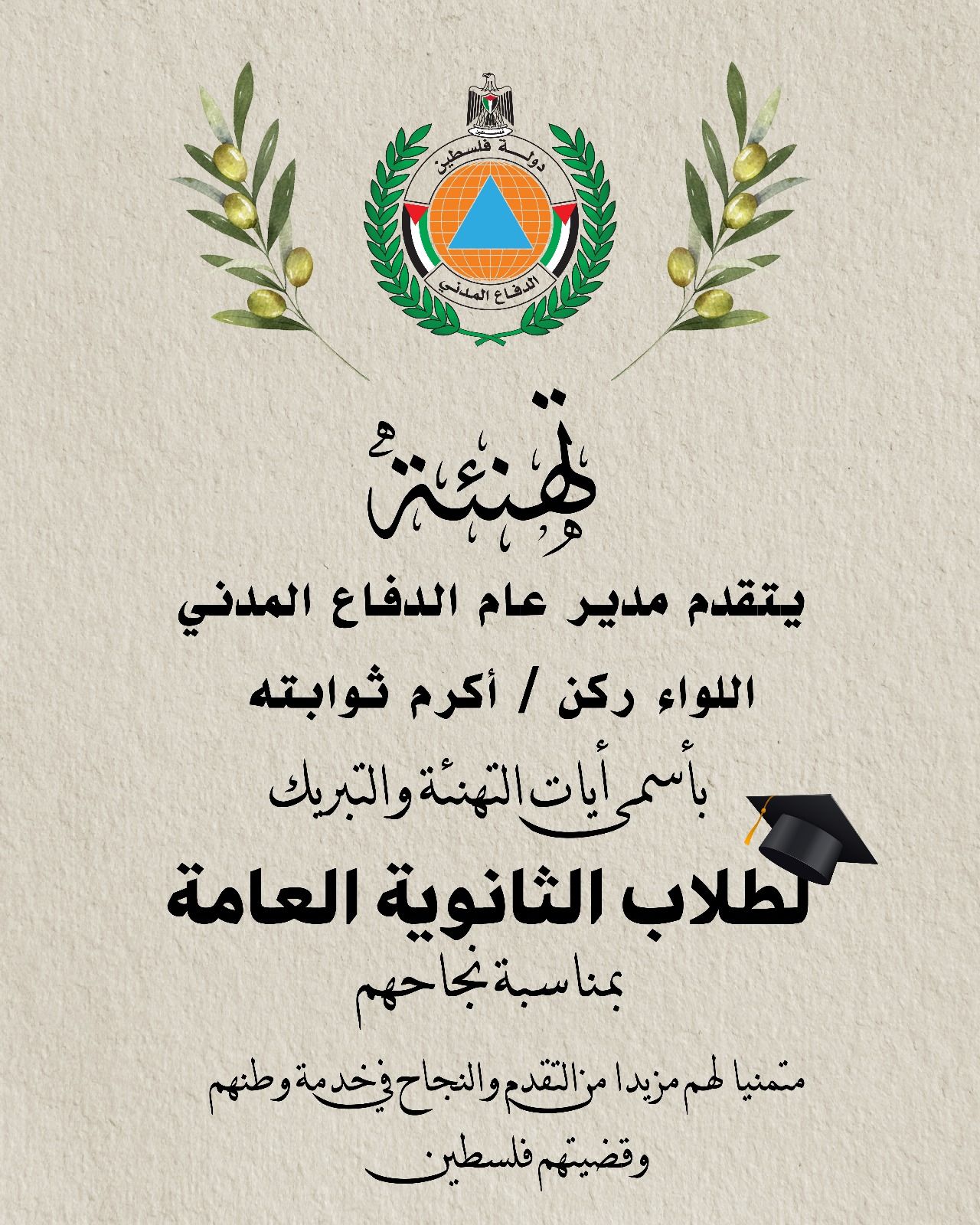 دولة فلسطين

الدفاع المدني

تهنئة

يتقدم مدير عام الدفاع المدني

اللواء ركن / أكرم ثوابته

بأسمى أيات التهنئة والتبريك

لطلاب الثانوية العامة

بمناسبة نجاحهم

متمنيا لهم مزيدا من التقدم والنجاح في خدمة وطنهم وقضيتهم فلسطين